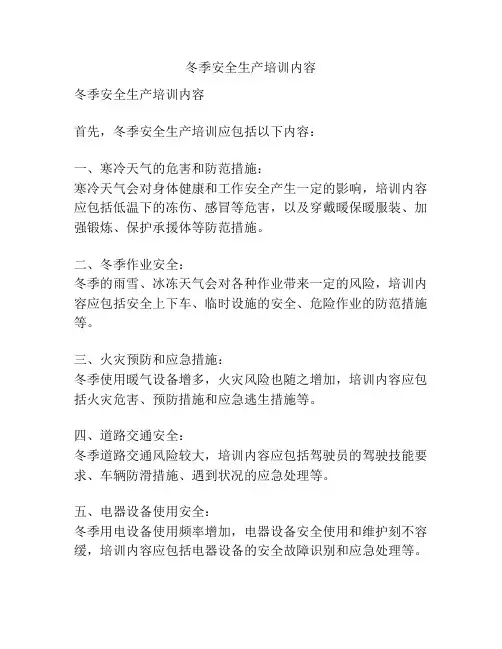 冬季安全生产培训内容

冬季安全生产培训内容

首先，冬季安全生产培训应包括以下内容：

一、寒冷天气的危害和防范措施：
寒冷天气会对身体健康和工作安全产生一定的影响，培训内容应包括低温下的冻伤、感冒等危害，以及穿戴暖保暖服装、加强锻炼、保护承援体等防范措施。

二、冬季作业安全：
冬季的雨雪、冰冻天气会对各种作业带来一定的风险，培训内容应包括安全上下车、临时设施的安全、危险作业的防范措施等。

三、火灾预防和应急措施：
冬季使用暖气设备增多，火灾风险也随之增加，培训内容应包括火灾危害、预防措施和应急逃生措施等。

四、道路交通安全：
冬季道路交通风险较大，培训内容应包括驾驶员的驾驶技能要求、车辆防滑措施、遇到状况的应急处理等。

五、电器设备使用安全：
冬季用电设备使用频率增加，电器设备安全使用和维护刻不容缓，培训内容应包括电器设备的安全故障识别和应急处理等。